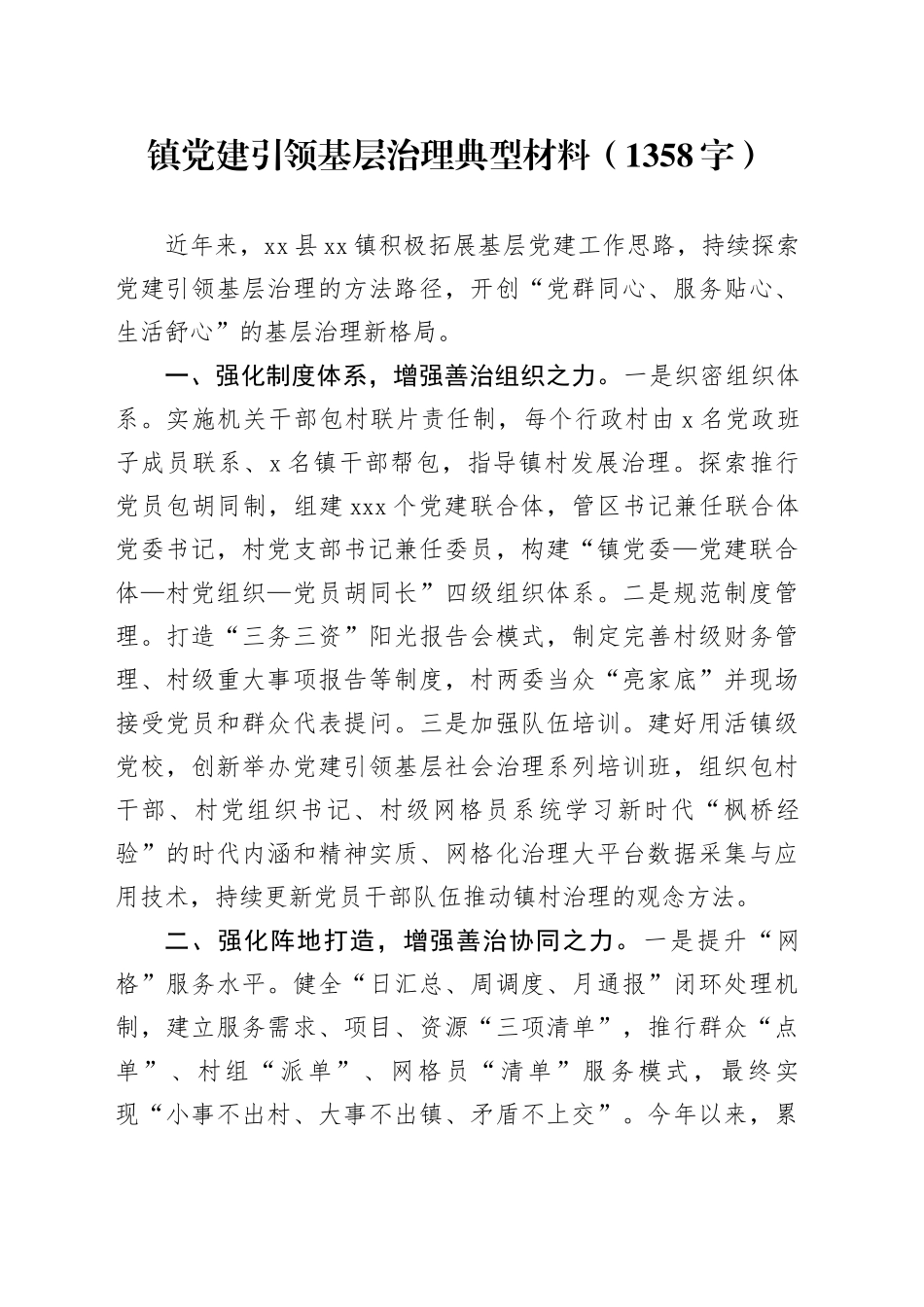 镇党建引领基层治理典型材料（1358字）

近年来，xx县xx镇积极拓展基层党建工作思路，持续探索党建引领基层治理的方法路径，开创“党群同心、服务贴心、生活舒心”的基层治理新格局。

一、强化制度体系，增强善治组织之力。一是织密组织体系。实施机关干部包村联片责任制，每个行政村由x名党政班子成员联系、x名镇干部帮包，指导镇村发展治理。探索推行党员包胡同制，组建xxx个党建联合体，管区书记兼任联合体党委书记，村党支部书记兼任委员，构建“镇党委—党建联合体—村党组织—党员胡同长”四级组织体系。二是规范制度管理。打造“三务三资”阳光报告会模式，制定完善村级财务管理、村级重大事项报告等制度，村两委当众“亮家底”并现场接受党员和群众代表提问。三是加强队伍培训。建好用活镇级党校，创新举办党建引领基层社会治理系列培训班，组织包村干部、村党组织书记、村级网格员系统学习新时代“枫桥经验”的时代内涵和精神实质、网格化治理大平台数据采集与应用技术，持续更新党员干部队伍推动镇村治理的观念方法。

二、强化阵地打造，增强善治协同之力。一是提升“网格”服务水平。健全“日汇总、周调度、月通报”闭环处理机制，建立服务需求、项目、资源“三项清单”，推行群众“点单”、村组“派单”、网格员“清单”服务模式，最终实现“小事不出村、大事不出镇、矛盾不上交”。今年以来，累